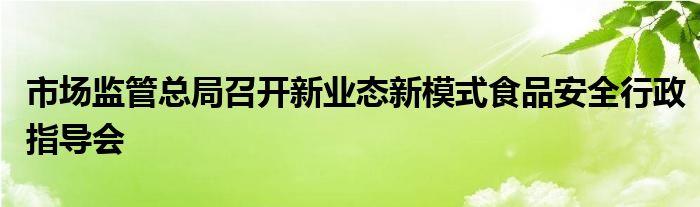 市场监管总局召开新业态新模式食品安全行政指导会